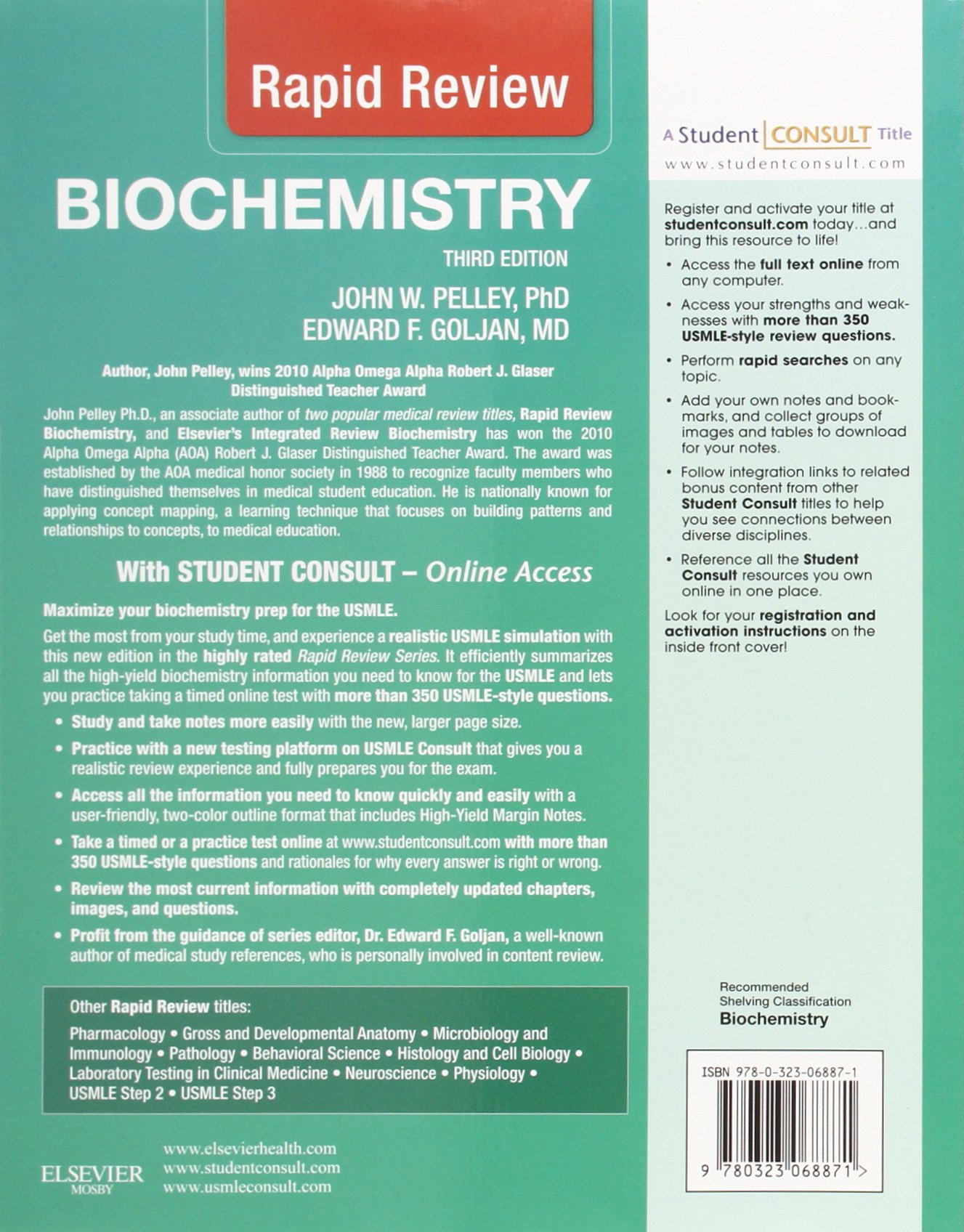 Rapid Review

BIOCHEMISTRY

THIRD EDITION

JOHN W. PELLEY, PhD
EDWARD F. GOLJAN, MD

Author, John Pelley, wins 2010 Alpha Omega Alpha Robert J. Glaser Distinguished Teacher Award

John Pelley Ph.D., an associate author of two popular medical review titles, Rapid Review Biochemistry, and Elsevier's Integrated Review Biochemistry has won the 2010 Alpha Omega Alpha (AOA) Robert J. Glaser Distinguished Teacher Award. The award was established by the AOA medical honor society in 1988 to recognize faculty members who have distinguished themselves in medical student education. He is nationally known for applying concept mapping, a learning technique that focuses on building patterns and relationships to concepts, to medical education.

With STUDENT CONSULT – Online Access

Maximize your biochemistry prep for the USMLE.

Get the most from your study time, and experience a realistic USMLE simulation with this new edition in the highly rated Rapid Review Series. It efficiently summarizes all the high-yield biochemistry information you need to know for the USMLE and lets you practice taking a timed online test with more than 350 USMLE-style questions.

• Study and take notes more easily with the new, larger page size.
• Practice with a new testing platform on USMLE Consult that gives you a realistic review experience and fully prepares you for the exam.
• Access all the information you need to know quickly and easily with a user-friendly, two-color outline format that includes High-Yield Margin Notes.
• Take a timed or a practice test online at www.studentconsult.com with more than 350 USMLE-style questions and rationales for why every answer is right or wrong.
• Review the most current information with completely updated chapters, images, and questions.
• Profit from the guidance of series editor, Dr. Edward F. Goljan, a well-known author of medical study references, who is personally involved in content review.

Other Rapid Review titles:
Pharmacology • Gross and Developmental Anatomy • Microbiology and Immunology • Pathology • Behavioral Science • Histology and Cell Biology • Laboratory Testing in Clinical Medicine • Neuroscience • Physiology • USMLE Step 2 • USMLE Step 3

ELSEVIER
MOSBY

www.elsevierhealth.com
www.studentconsult.com
www.usmleconsult.com

A Student CONSULT Title
www.studentconsult.com

Register and activate your title at studentconsult.com today...and bring this resource to life!

• Access the full text online from any computer.
• Access your strengths and weaknesses with more than 350 USMLE-style review questions.
• Perform rapid searches on any topic.
• Add your own notes and bookmarks, and collect groups of images and tables to download for your notes.
• Follow integration links to related bonus content from other Student Consult titles to help you see connections between diverse disciplines.
• Reference all the Student Consult resources you own online in one place.

Look for your registration and activation instructions on the inside front cover!

Recommended
Shelving Classification
Biochemistry

ISBN 978-0-323-06887-1

9 780323 068871 >